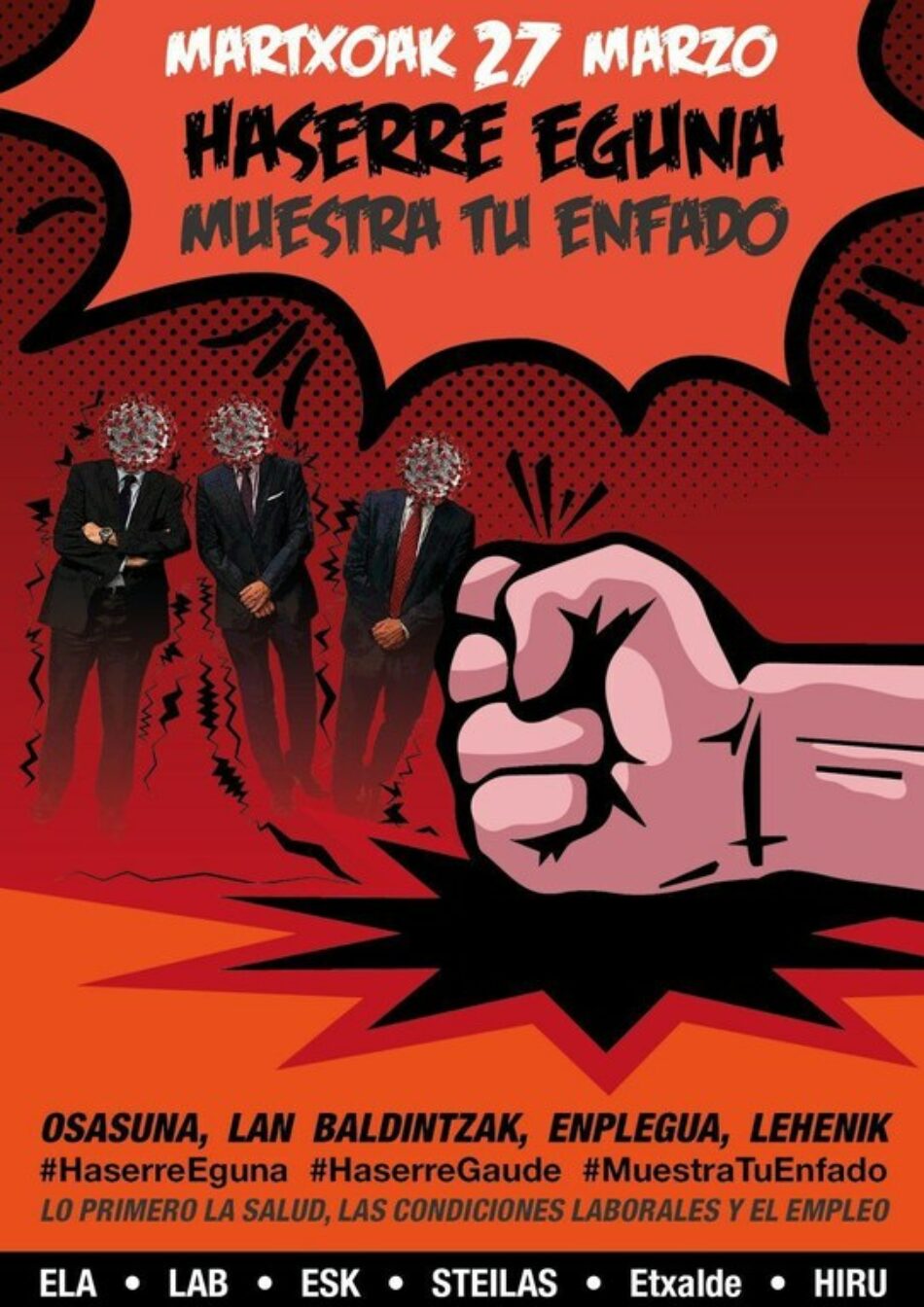 MARTXOAK 27 MARZO
HASERRE EGUNA
MUESTRA TU ENFADO

OSASUNA, LAN BALDINTZAK, ENPLEGUA, LEHENIK
#HaserreEguna #HaserreGaude #MuestraTuEnfado
LO PRIMERO LA SALUD, LAS CONDICIONES LABORALES Y EL EMPLEO

ELA • LAB • ESK • STEILAS • Etxalde • HIRU